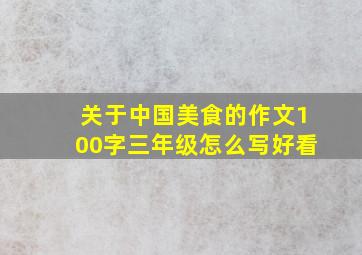 关于中国美食的作文100字三年级怎么写好看